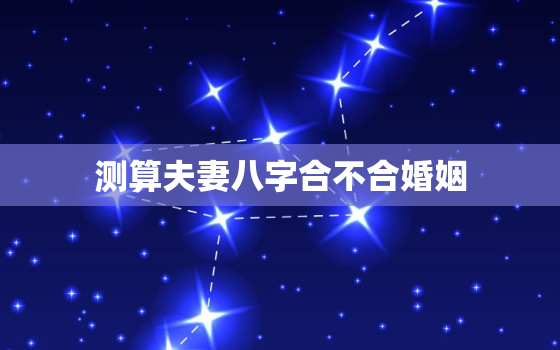 测算夫妻八字合不合婚姻